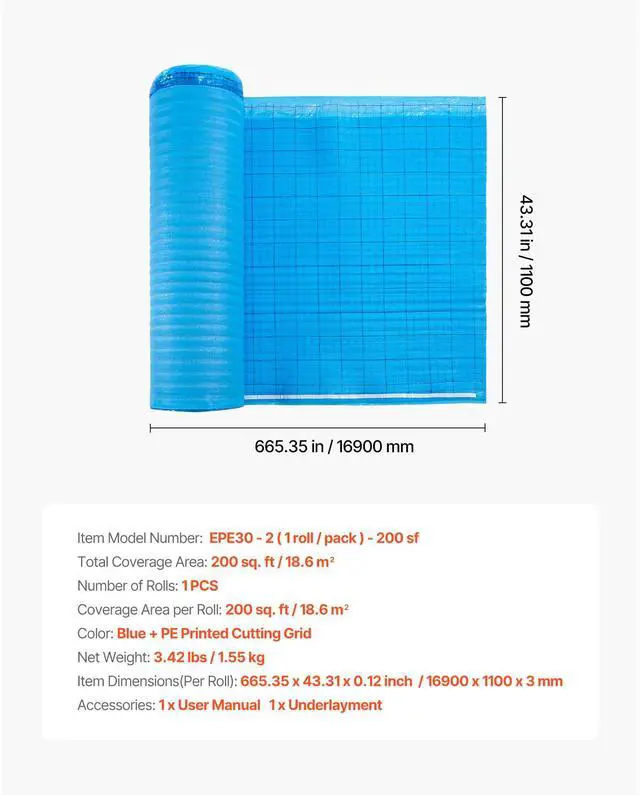 43.31 in / 1100 mm

665.35 in / 16900 mm

Item Model Number: EPE30 - 2 ( 1 roll / pack ) - 200 sf
Total Coverage Area: 200 sq. ft / 18.6 m²
Number of Rolls: 1 PCS
Coverage Area per Roll: 200 sq. ft / 18.6 m²
Color: Blue + PE Printed Cutting Grid
Net Weight: 3.42 lbs / 1.55 kg
Item Dimensions(Per Roll): 665.35 x 43.31 x 0.12 inch / 16900 x 1100 x 3 mm
Accessories: 1 x User Manual 1 x Underlayment